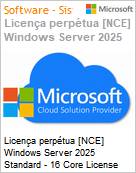 Software - Sis

Microsoft

Licença perpétua [NCE] Windows Server 2025

Microsoft
Cloud Solution Provider

Licença perpétua [NCE] Windows Server 2025 Standard - 16 Core License